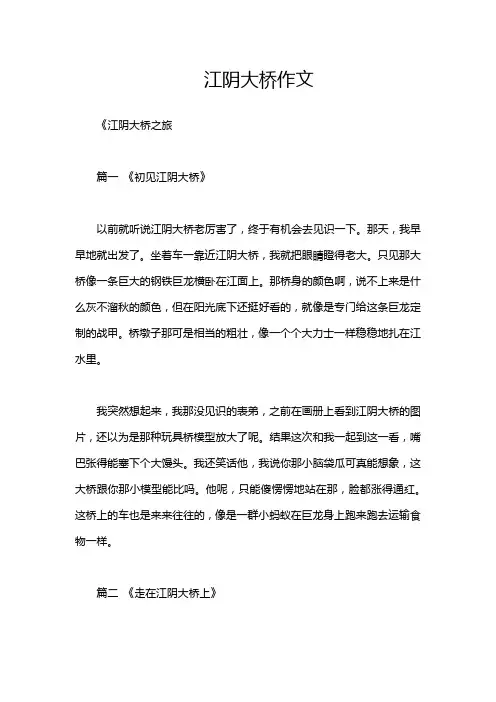 江阴大桥作文

《江阴大桥之旅

篇一 《初见江阴大桥》

以前就听说江阴大桥老厉害了，终于有机会去见识一下。那天，我早早地就出发了。坐着车一靠近江阴大桥，我就把眼睛瞪得老大。只见那大桥像一条巨大的钢铁巨龙横卧在江面上。那桥身的颜色啊，说不上来是什么灰不溜秋的颜色，但在阳光底下还挺好看的，就像是专门给这条巨龙定制的战甲。桥墩子那可是相当的粗壮，像一个个大力士一样稳稳地扎在江水里。

我突然想起来，我那没见识的表弟，之前在画册上看到江阴大桥的图片，还以为是那种玩具桥模型放大了呢。结果这次和我一起到这一看，嘴巴张得能塞下个大馒头。我还笑话他，我说你那小脑袋瓜可真能想象，这大桥跟你那小模型能比吗。他呢，只能傻愣愣地站在那，脸都涨得通红。这桥上的车也是来来往往的，像是一群小蚂蚁在巨龙身上跑来跑去运输食物一样。

篇二 《走在江阴大桥上》